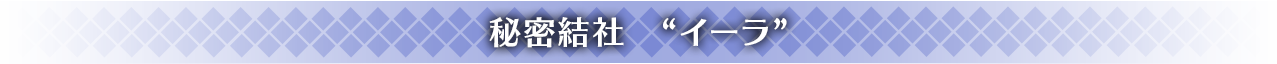 秘密結社　“イーラ”